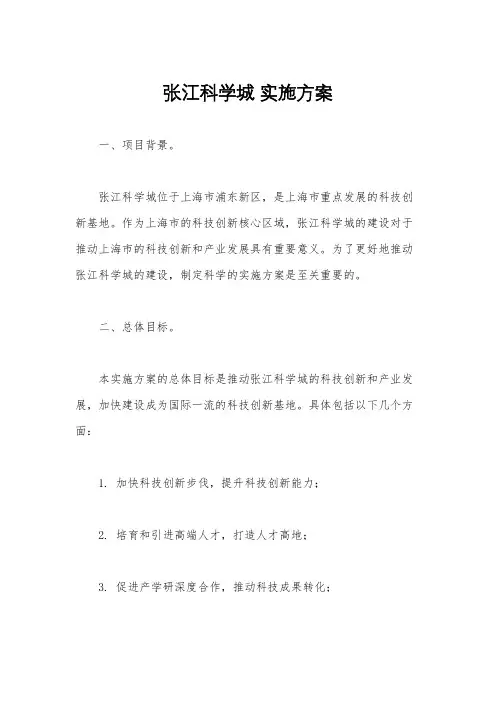 张江科学城 实施方案

一、项目背景。

张江科学城位于上海市浦东新区，是上海市重点发展的科技创新基地。作为上海市的科技创新核心区域，张江科学城的建设对于推动上海市的科技创新和产业发展具有重要意义。为了更好地推动张江科学城的建设，制定科学的实施方案是至关重要的。

二、总体目标。

本实施方案的总体目标是推动张江科学城的科技创新和产业发展，加快建设成为国际一流的科技创新基地。具体包括以下几个方面：

1. 加快科技创新步伐，提升科技创新能力；

2. 培育和引进高端人才，打造人才高地；

3. 促进产学研深度合作，推动科技成果转化；